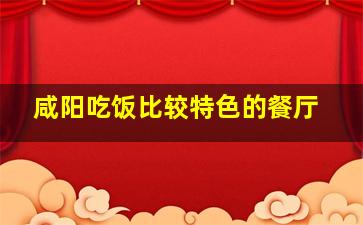 咸阳吃饭比较特色的餐厅